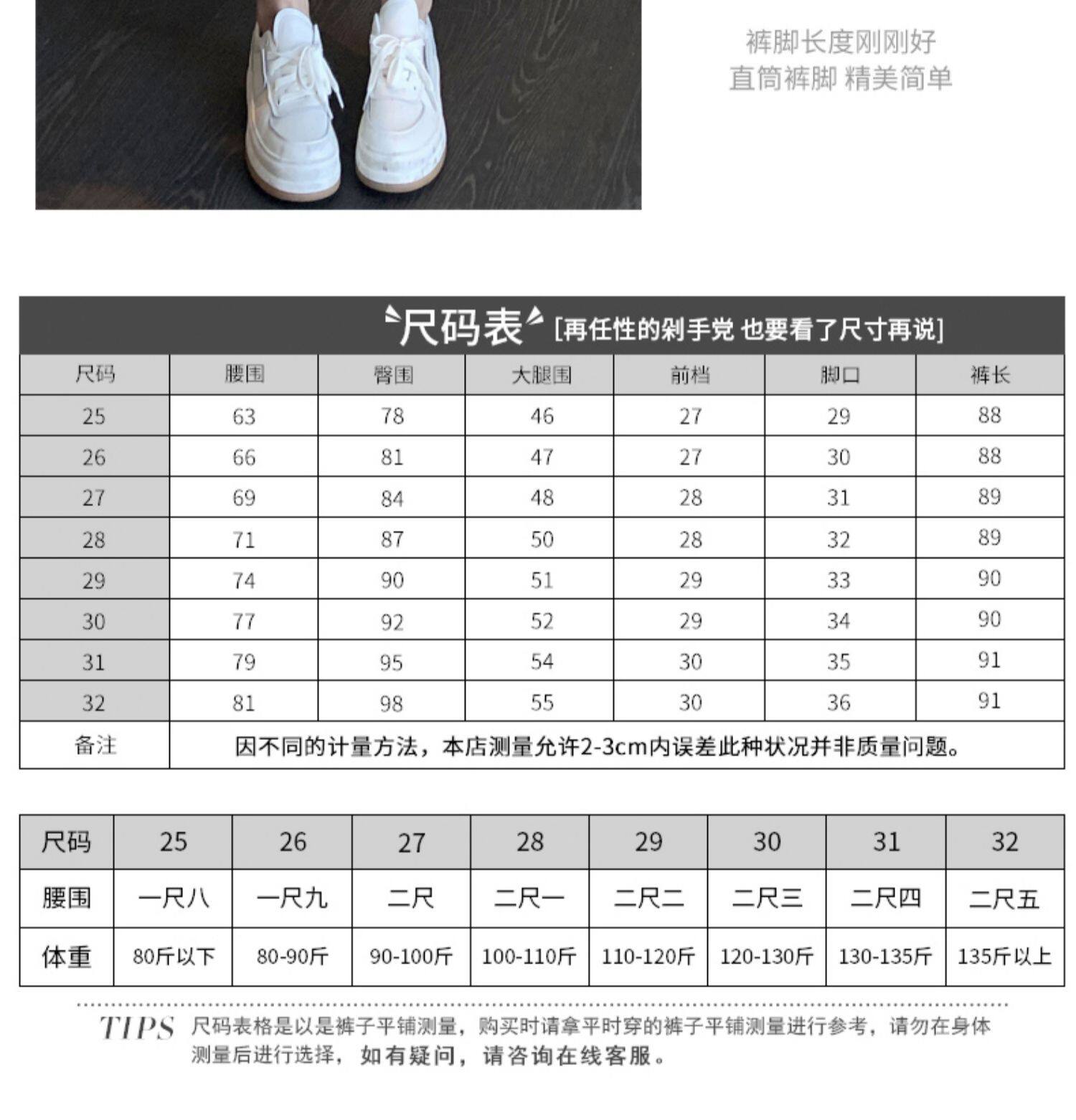 裤脚长度刚刚好
直筒裤脚 精美简单

尺码表 [再任性的剁手党 也要看了尺寸再说]

| 尺码 | 腰围 | 臀围 | 大腿围 | 前档 | 脚口 | 裤长 |
|---|---|---|---|---|---|---|
| 25 | 63 | 78 | 46 | 27 | 29 | 88 |
| 26 | 66 | 81 | 47 | 27 | 30 | 88 |
| 27 | 69 | 84 | 48 | 28 | 31 | 89 |
| 28 | 71 | 87 | 50 | 28 | 32 | 89 |
| 29 | 74 | 90 | 51 | 29 | 33 | 90 |
| 30 | 77 | 92 | 52 | 29 | 34 | 90 |
| 31 | 79 | 95 | 54 | 30 | 35 | 91 |
| 32 | 81 | 98 | 55 | 30 | 36 | 91 |
| 备注 | 因不同的计量方法，本店测量允许2-3cm内误差此种状况并非质量问题。 | | | | | |

| 尺码 | 25 | 26 | 27 | 28 | 29 | 30 | 31 | 32 |
|---|---|---|---|---|---|---|---|---|
| 腰围 | 一尺八 | 一尺九 | 二尺 | 二尺一 | 二尺二 | 二尺三 | 二尺四 | 二尺五 |
| 体重 | 80斤以下 | 80-90斤 | 90-100斤 | 100-110斤 | 110-120斤 | 120-130斤 | 130-135斤 | 135斤以上 |

TIPS 尺码表格是以是裤子平铺测量，购买时请拿平时穿的裤子平铺测量进行参考，请勿在身体测量后进行选择，如有疑问，请咨询在线客服。